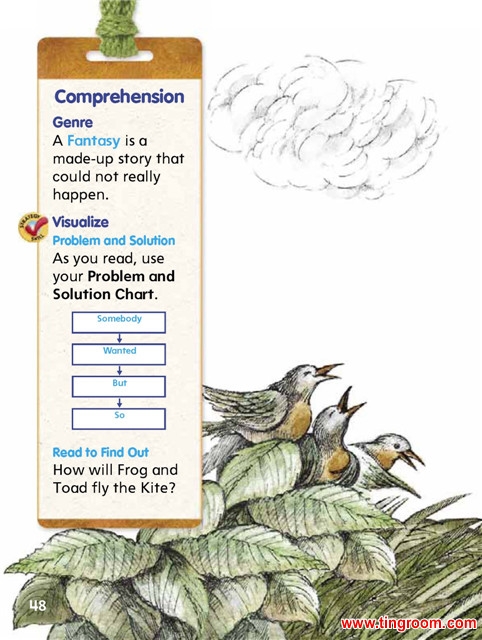 Comprehension

Genre
A Fantasy is a made-up story that could not really happen.

STRATEGY SKILL

Visualize
Problem and Solution
As you read, use your Problem and Solution Chart.

Somebody
Wanted
But
So

Read to Find Out
How will Frog and Toad fly the Kite?

48

www.tingroom.com